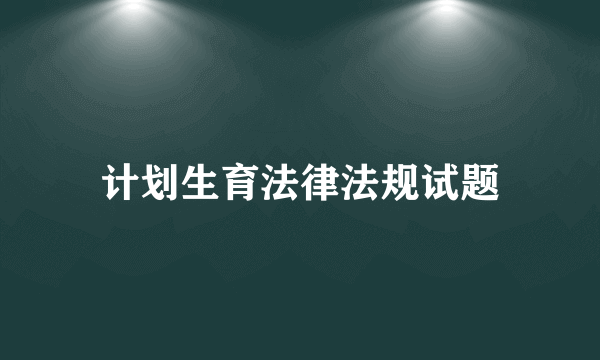 计划生育法律法规试题